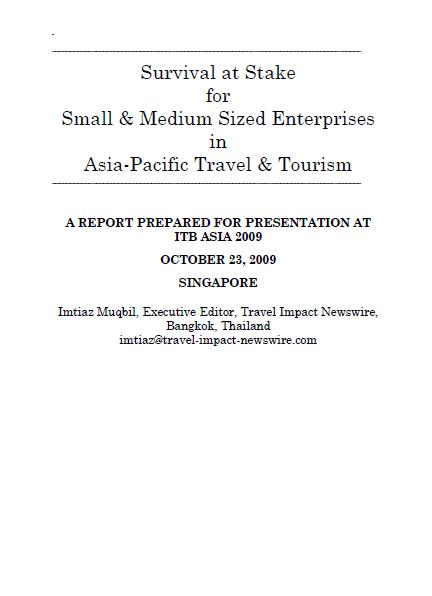 Survival at Stake
for
Small & Medium Sized Enterprises
in
Asia-Pacific Travel & Tourism

A REPORT PREPARED FOR PRESENTATION AT ITB ASIA 2009

OCTOBER 23, 2009

SINGAPORE

Imtiaz Muqbil, Executive Editor, Travel Impact Newswire, Bangkok, Thailand
imtiaz@travel-impact-newswire.com